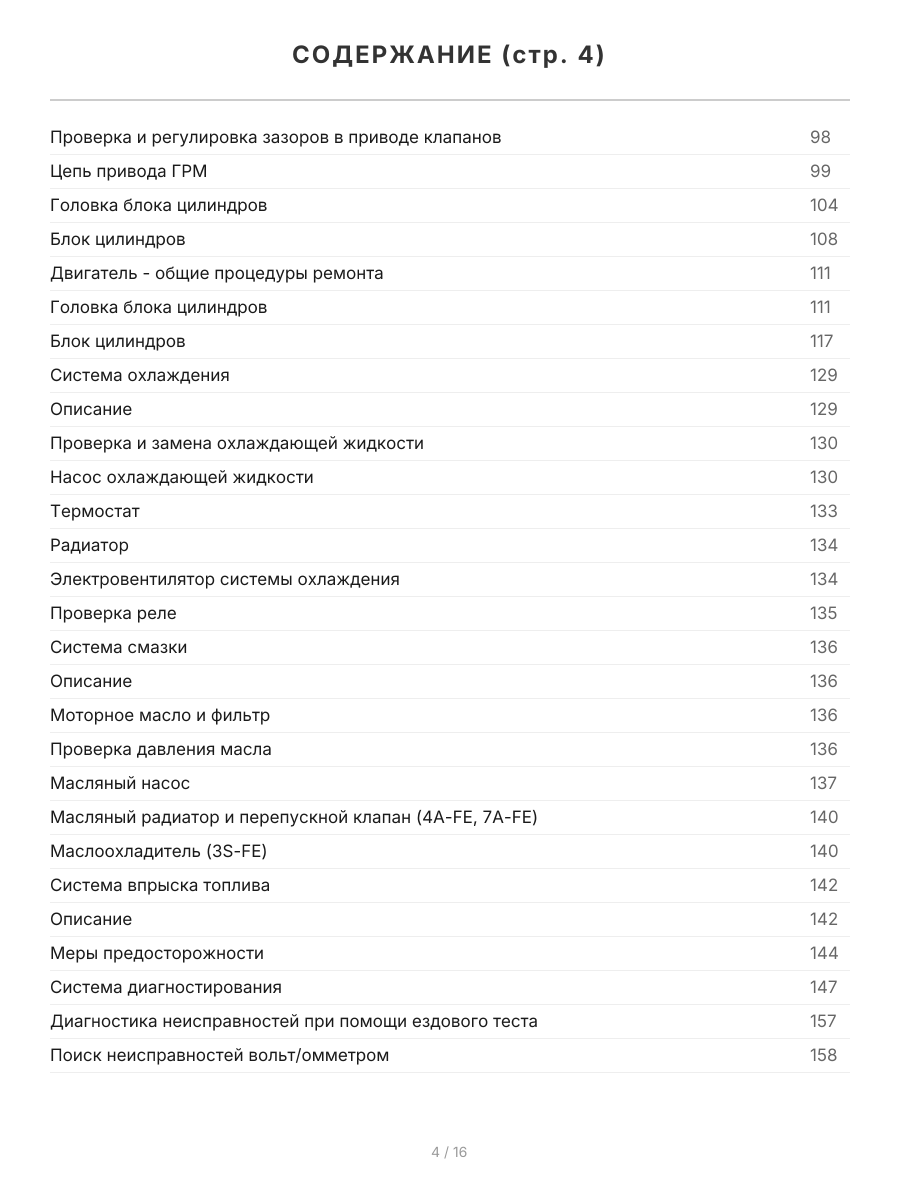 СОДЕРЖАНИЕ (стр. 4)

| | |
|---|---|
| Проверка и регулировка зазоров в приводе клапанов | 98 |
| Цепь привода ГРМ | 99 |
| Головка блока цилиндров | 104 |
| Блок цилиндров | 108 |
| Двигатель - общие процедуры ремонта | 111 |
| Головка блока цилиндров | 111 |
| Блок цилиндров | 117 |
| Система охлаждения | 129 |
| Описание | 129 |
| Проверка и замена охлаждающей жидкости | 130 |
| Насос охлаждающей жидкости | 130 |
| Термостат | 133 |
| Радиатор | 134 |
| Электровентилятор системы охлаждения | 134 |
| Проверка реле | 135 |
| Система смазки | 136 |
| Описание | 136 |
| Моторное масло и фильтр | 136 |
| Проверка давления масла | 136 |
| Масляный насос | 137 |
| Масляный радиатор и перепускной клапан (4A-FE, 7A-FE) | 140 |
| Маслоохладитель (3S-FE) | 140 |
| Система впрыска топлива | 142 |
| Описание | 142 |
| Меры предосторожности | 144 |
| Система диагностирования | 147 |
| Диагностика неисправностей при помощи ездового теста | 157 |
| Поиск неисправностей вольт/омметром | 158 |

4 / 16